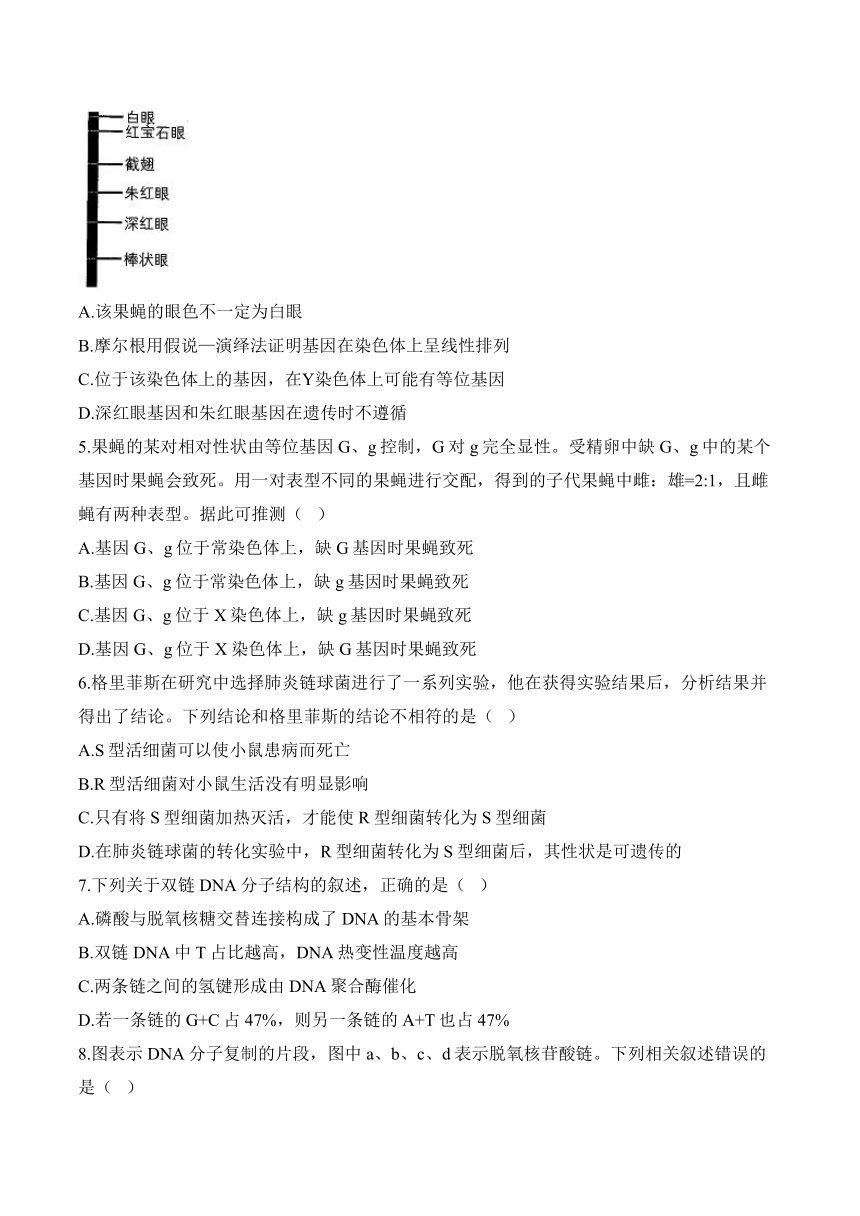 白眼
红宝石眼
截翅
朱红眼
深红眼
棒状眼

A.该果蝇的眼色不一定为白眼

B.摩尔根用假说—演绎法证明基因在染色体上呈线性排列

C.位于该染色体上的基因，在Y染色体上可能有等位基因

D.深红眼基因和朱红眼基因在遗传时不遵循

5.果蝇的某对相对性状由等位基因 G、g 控制，G 对 g 完全显性。受精卵中缺 G、g 中的某个基因时果蝇会致死。用一对表型不同的果蝇进行交配，得到的子代果蝇中雌：雄=2:1，且雌蝇有两种表型。据此可推测（ ）

A.基因 G、g 位于常染色体上，缺 G 基因时果蝇致死

B.基因 G、g 位于常染色体上，缺 g 基因时果蝇致死

C.基因 G、g 位于 X 染色体上，缺 g 基因时果蝇致死

D.基因 G、g 位于 X 染色体上，缺 G 基因时果蝇致死

6.格里菲斯在研究中选择肺炎链球菌进行了一系列实验，他在获得实验结果后，分析结果并得出了结论。下列结论和格里菲斯的结论不相符的是（ ）

A.S 型活细菌可以使小鼠患病而死亡

B.R 型活细菌对小鼠生活没有明显影响

C.只有将 S 型细菌加热灭活，才能使 R 型细菌转化为 S 型细菌

D.在肺炎链球菌的转化实验中，R 型细菌转化为 S 型细菌后，其性状是可遗传的

7.下列关于双链 DNA 分子结构的叙述，正确的是（ ）

A.磷酸与脱氧核糖交替连接构成了 DNA 的基本骨架

B.双链 DNA 中 T 占比越高，DNA 热变性温度越高

C.两条链之间的氢键形成由 DNA 聚合酶催化

D.若一条链的 G+C 占 47%，则另一条链的 A+T 也占 47%

8.图表示 DNA 分子复制的片段，图中 a、b、c、d 表示脱氧核苷酸链。下列相关叙述错误的是（ ）